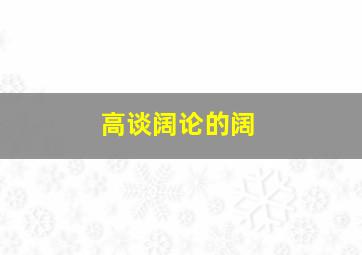 高谈阔论的阔